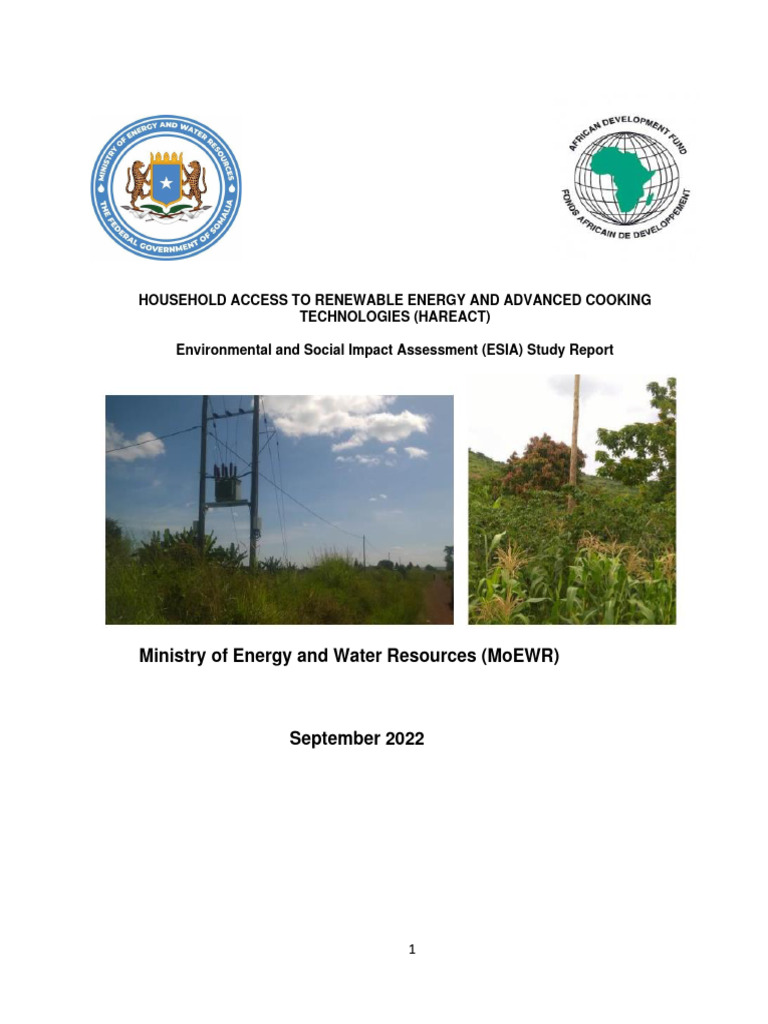 MINISTRY OF ENERGY AND WATER RESOURCES
THE FEDERAL GOVERNMENT OF SOMALIA

AFRICAN DEVELOPMENT FUND
FONDS AFRICAIN DE DEVELOPPEMENT

HOUSEHOLD ACCESS TO RENEWABLE ENERGY AND ADVANCED COOKING TECHNOLOGIES (HAREACT)

Environmental and Social Impact Assessment (ESIA) Study Report

Ministry of Energy and Water Resources (MoEWR)

September 2022

1